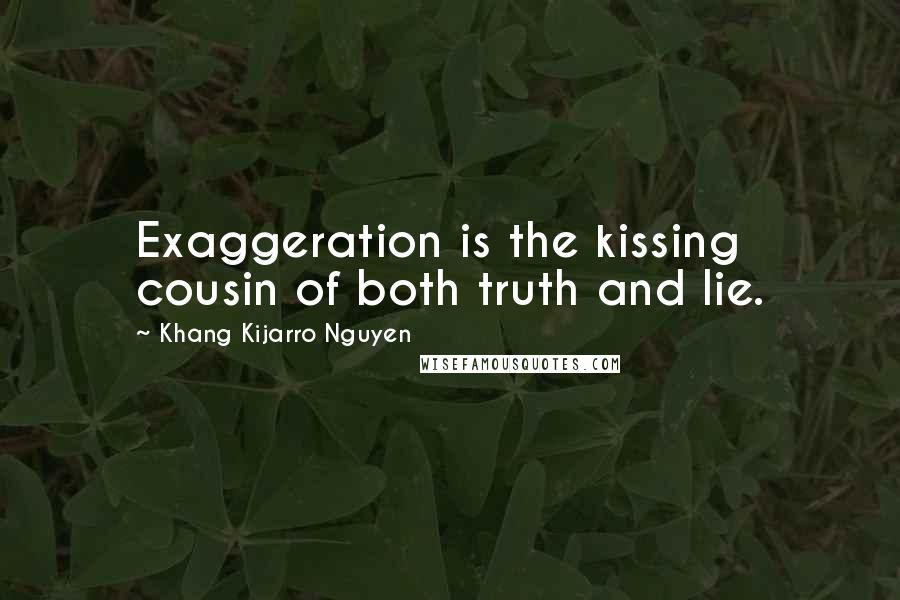 Exaggeration is the kissing cousin of both truth and lie.

~ Khang Kijarro Nguyen

WISEFAMOUSQUOTES.COM